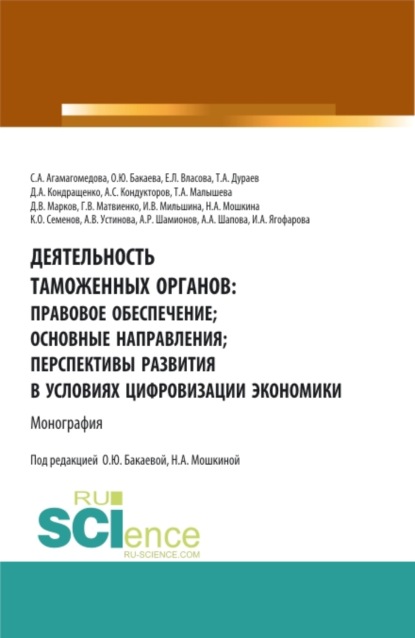 С.А. Агамагомедова, О.Ю. Бакаева, Е.Л. Власова, Т.А. Дураев
Д.А. Кондращенко, А.С. Кондукторов, Т.А. Малышева
Д.В. Марков, Г.В. Матвиенко, И.В. Мильшина, Н.А. Мошкина
К.О. Семенов, А.В. Устинова, А.Р. Шамионов, А.А. Шапова, И.А. Ягофарова

ДЕЯТЕЛЬНОСТЬ ТАМОЖЕННЫХ ОРГАНОВ: ПРАВОВОЕ ОБЕСПЕЧЕНИЕ; ОСНОВНЫЕ НАПРАВЛЕНИЯ; ПЕРСПЕКТИВЫ РАЗВИТИЯ В УСЛОВИЯХ ЦИФРОВИЗАЦИИ ЭКОНОМИКИ

Монография

Под редакцией О.Ю. Бакаевой, Н.А. Мошкиной

RU SCIence
RU-SCIENCE.COM